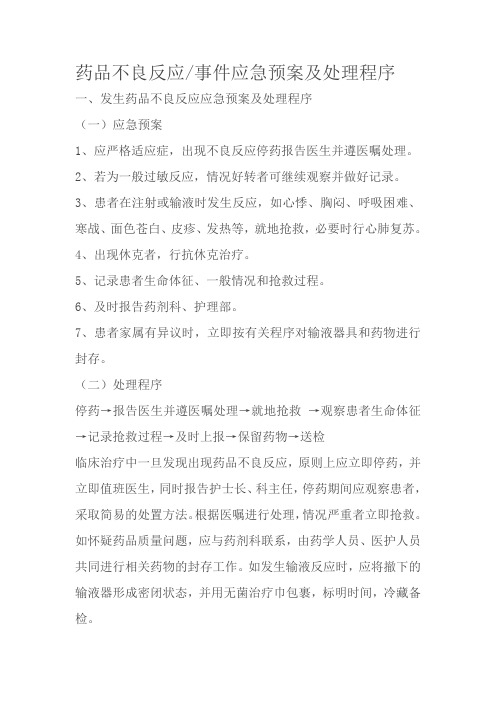 药品不良反应/事件应急预案及处理程序

一、发生药品不良反应应急预案及处理程序

（一）应急预案

1、应严格适应症，出现不良反应停药报告医生并遵医嘱处理。

2、若为一般过敏反应，情况好转者可继续观察并做好记录。

3、患者在注射或输液时发生反应，如心悸、胸闷、呼吸困难、寒战、面色苍白、皮疹、发热等，就地抢救，必要时行心肺复苏。

4、出现休克者，行抗休克治疗。

5、记录患者生命体征、一般情况和抢救过程。

6、及时报告药剂科、护理部。

7、患者家属有异议时，立即按有关程序对输液器具和药物进行封存。

（二）处理程序

停药→报告医生并遵医嘱处理→就地抢救 →观察患者生命体征→记录抢救过程→及时上报→保留药物→送检

临床治疗中一旦发现出现药品不良反应，原则上应立即停药，并立即值班医生，同时报告护士长、科主任，停药期间应观察患者，采取简易的处置方法。根据医嘱进行处理，情况严重者立即抢救。如怀疑药品质量问题，应与药剂科联系，由药学人员、医护人员共同进行相关药物的封存工作。如发生输液反应时，应将撤下的输液器形成密闭状态，并用无菌治疗巾包裹，标明时间，冷藏备检。